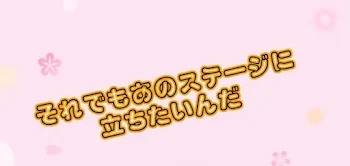 それでもあのステージに
立ちたいんだ